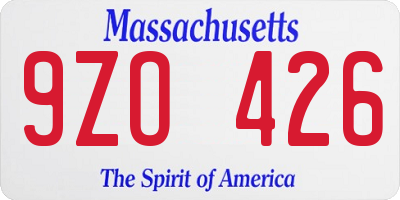 Massachusetts

9ZO 426

The Spirit of America